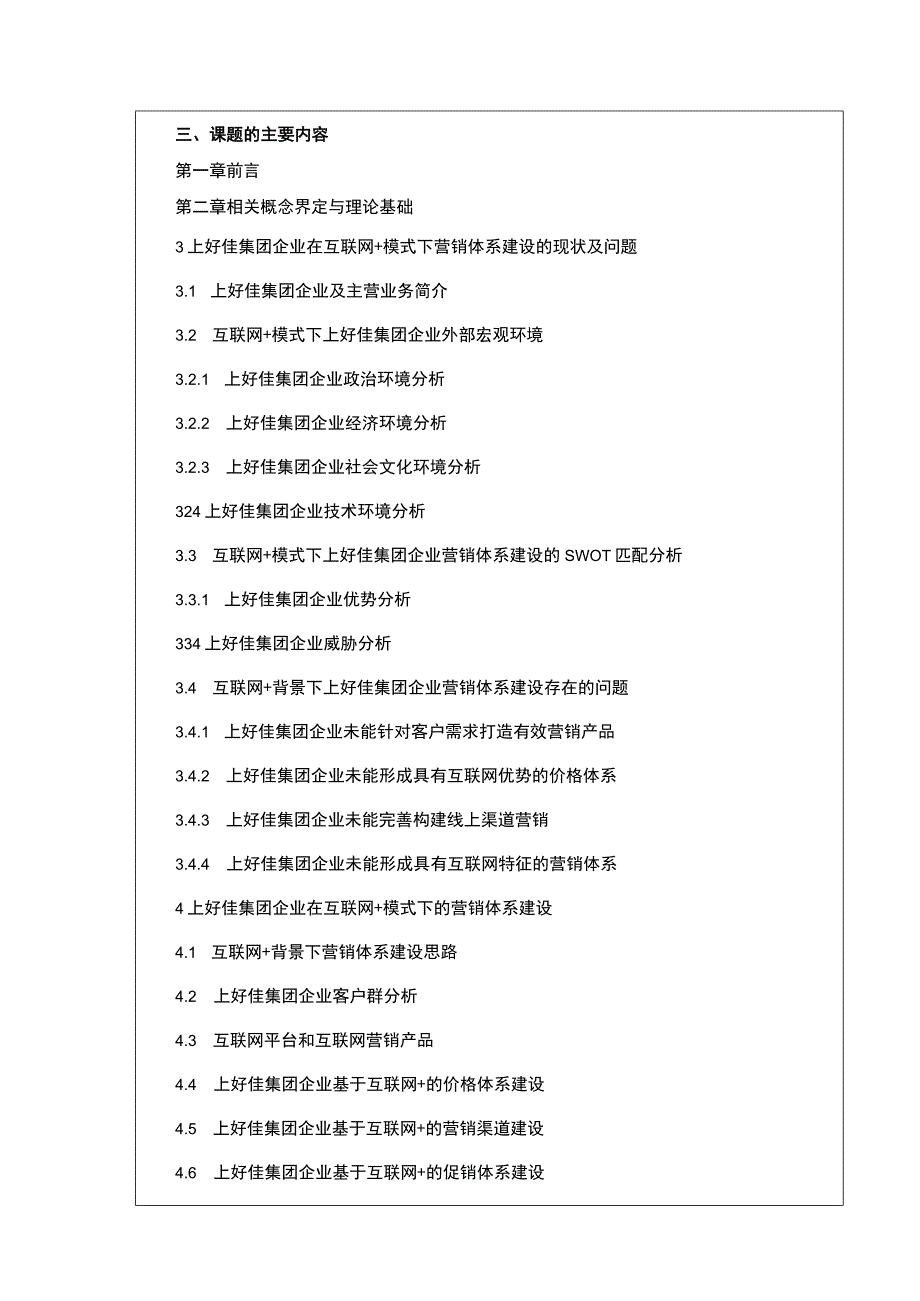 三、课题的主要内容

第一章前言

第二章相关概念界定与理论基础

3 上好佳集团企业在互联网+模式下营销体系建设的现状及问题

3.1 上好佳集团企业及主营业务简介

3.2 互联网+模式下上好佳集团企业外部宏观环境

3.2.1 上好佳集团企业政治环境分析

3.2.2 上好佳集团企业经济环境分析

3.2.3 上好佳集团企业社会文化环境分析

324 上好佳集团企业技术环境分析

3.3 互联网+模式下上好佳集团企业营销体系建设的 SWOT 匹配分析

3.3.1 上好佳集团企业优势分析

334 上好佳集团企业威胁分析

3.4 互联网+背景下上好佳集团企业营销体系建设存在的问题

3.4.1 上好佳集团企业未能针对客户需求打造有效营销产品

3.4.2 上好佳集团企业未能形成具有互联网优势的价格体系

3.4.3 上好佳集团企业未能完善构建线上渠道营销

3.4.4 上好佳集团企业未能形成具有互联网特征的营销体系

4 上好佳集团企业在互联网+模式下的营销体系建设

4.1 互联网+背景下营销体系建设思路

4.2 上好佳集团企业客户群分析

4.3 互联网平台和互联网营销产品

4.4 上好佳集团企业基于互联网+的价格体系建设

4.5 上好佳集团企业基于互联网+的营销渠道建设

4.6 上好佳集团企业基于互联网+的促销体系建设